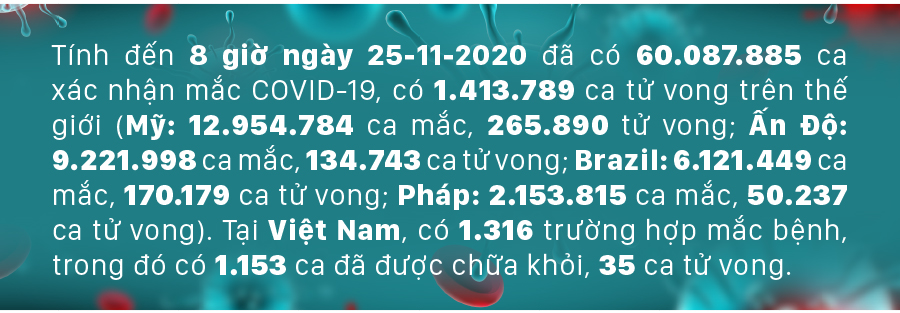 Tính đến 8 giờ ngày 25-11-2020 đã có 60.087.885 ca xác nhận mắc COVID-19, có 1.413.789 ca tử vong trên thế giới (Mỹ: 12.954.784 ca mắc, 265.890 tử vong; Ấn Độ: 9.221.998 ca mắc, 134.743 ca tử vong; Brazil: 6.121.449 ca mắc, 170.179 ca tử vong; Pháp: 2.153.815 ca mắc, 50.237 ca tử vong). Tại Việt Nam, có 1.316 trường hợp mắc bệnh, trong đó có 1.153 ca đã được chữa khỏi, 35 ca tử vong.